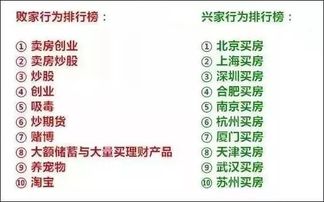 败家行为排行榜：

① 卖房创业
② 卖房炒股
③ 炒股
④ 创业
⑤ 吸毒
⑥ 炒期货
⑦ 赌博
⑧ 大额储蓄与大量买理财产品
⑨ 养宠物
⑩ 淘宝

兴家行为排行榜：

① 北京买房
② 上海买房
③ 深圳买房
④ 合肥买房
⑤ 南京买房
⑥ 杭州买房
⑦ 厦门买房
⑧ 天津买房
⑨ 武汉买房
⑩ 苏州买房